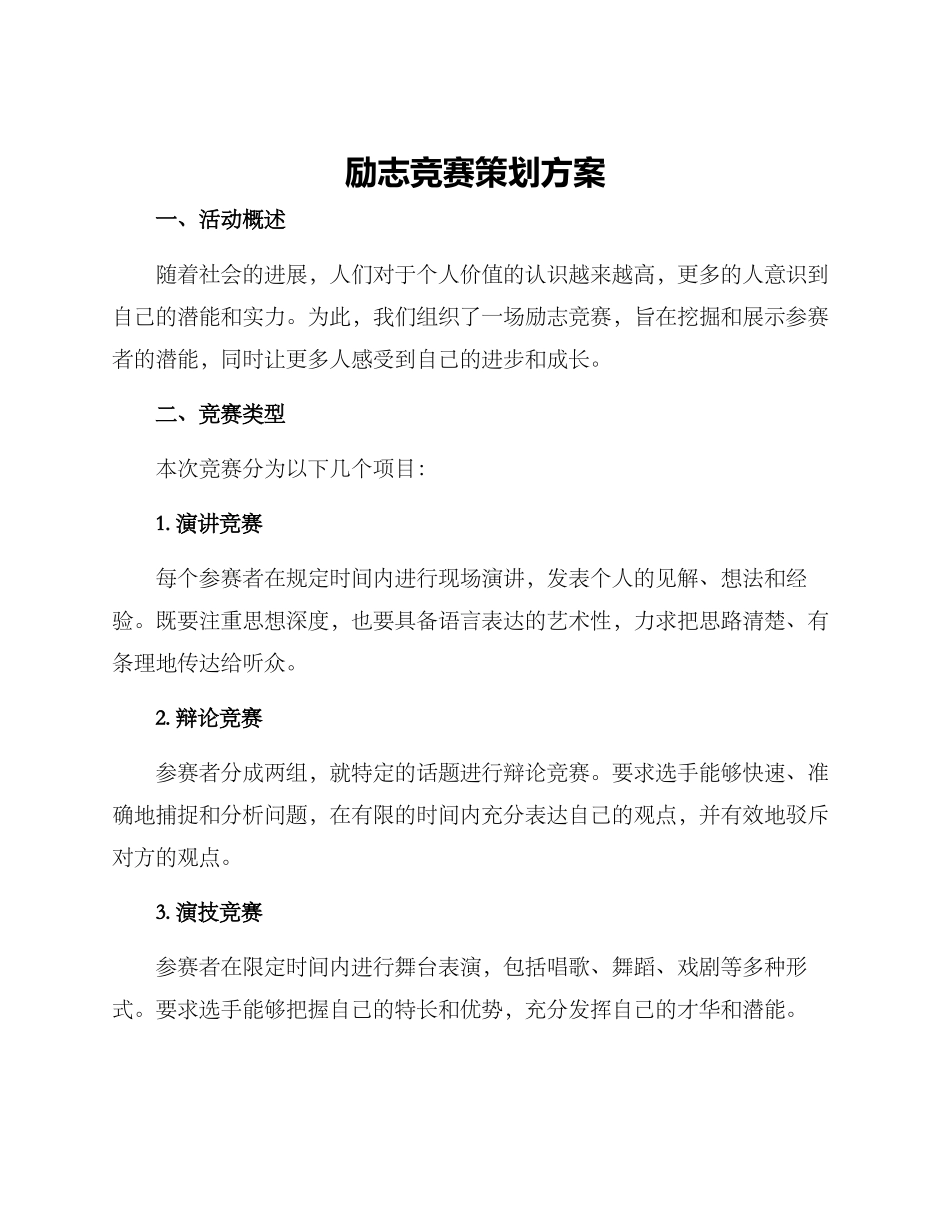 励志竞赛策划方案

一、活动概述

随着社会的进展，人们对于个人价值的认识越来越高，更多的人意识到自己的潜能和实力。为此，我们组织了一场励志竞赛，旨在挖掘和展示参赛者的潜能，同时让更多人感受到自己的进步和成长。

二、竞赛类型

本次竞赛分为以下几个项目：

1. 演讲竞赛

每个参赛者在规定时间内进行现场演讲，发表个人的见解、想法和经验。既要注重思想深度，也要具备语言表达的艺术性，力求把思路清楚、有条理地传达给听众。

2. 辩论竞赛

参赛者分成两组，就特定的话题进行辩论竞赛。要求选手能够快速、准确地捕捉和分析问题，在有限的时间内充分表达自己的观点，并有效地驳斥对方的观点。

3. 演技竞赛

参赛者在限定时间内进行舞台表演，包括唱歌、舞蹈、戏剧等多种形式。要求选手能够把握自己的特长和优势，充分发挥自己的才华和潜能。